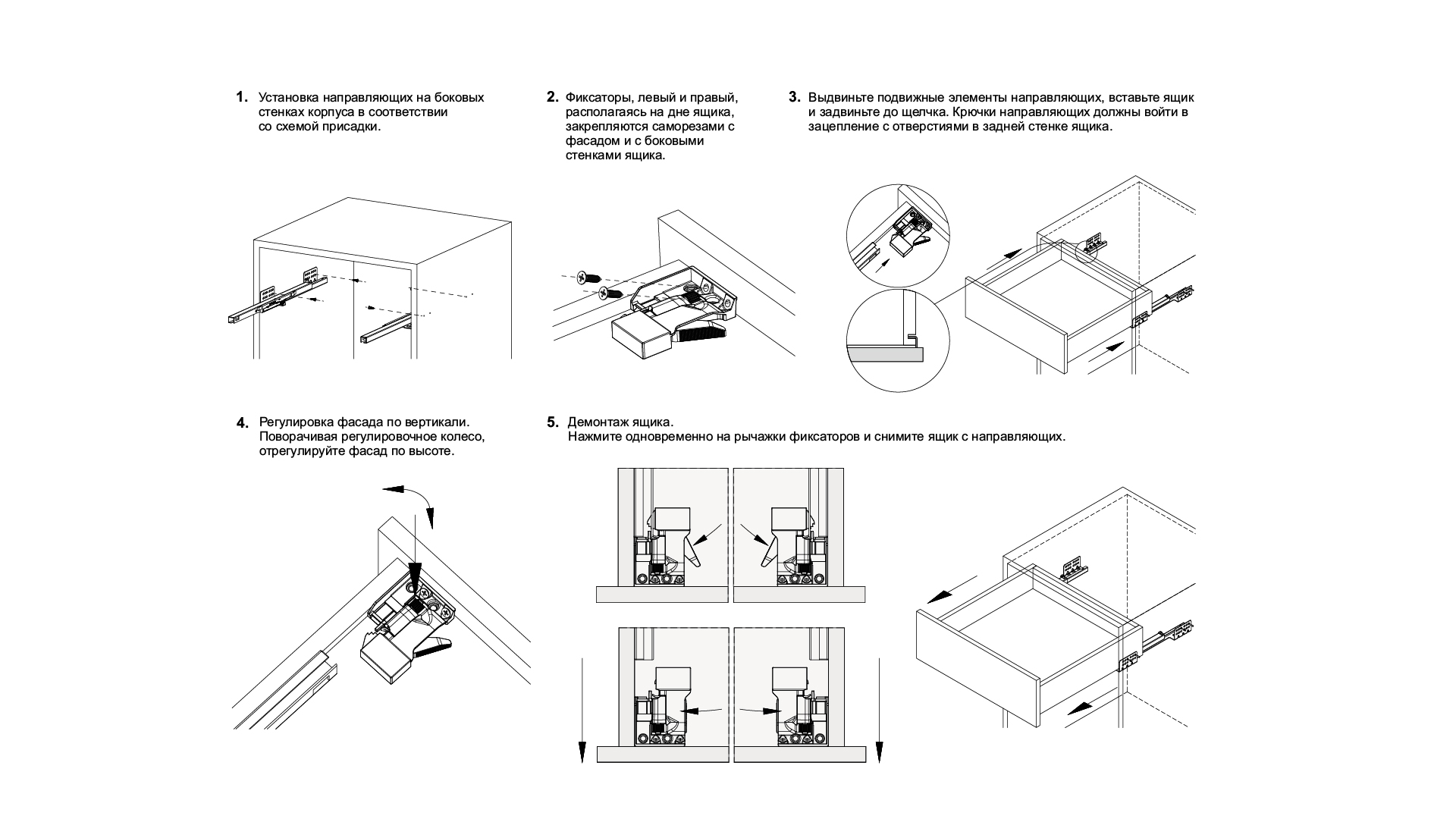 1. Установка направляющих на боковых стенках корпуса в соответствии со схемой присадки.

2. Фиксаторы, левый и правый, располагаясь на дне ящика, закрепляются саморезами с фасадом и с боковыми стенками ящика.

3. Выдвиньте подвижные элементы направляющих, вставьте ящик и задвиньте до щелчка. Крючки направляющих должны войти в зацепление с отверстиями в задней стенке ящика.

4. Регулировка фасада по вертикали. Поворачивая регулировочное колесо, отрегулируйте фасад по высоте.

5. Демонтаж ящика.
Нажмите одновременно на рычажки фиксаторов и снимите ящик с направляющих.